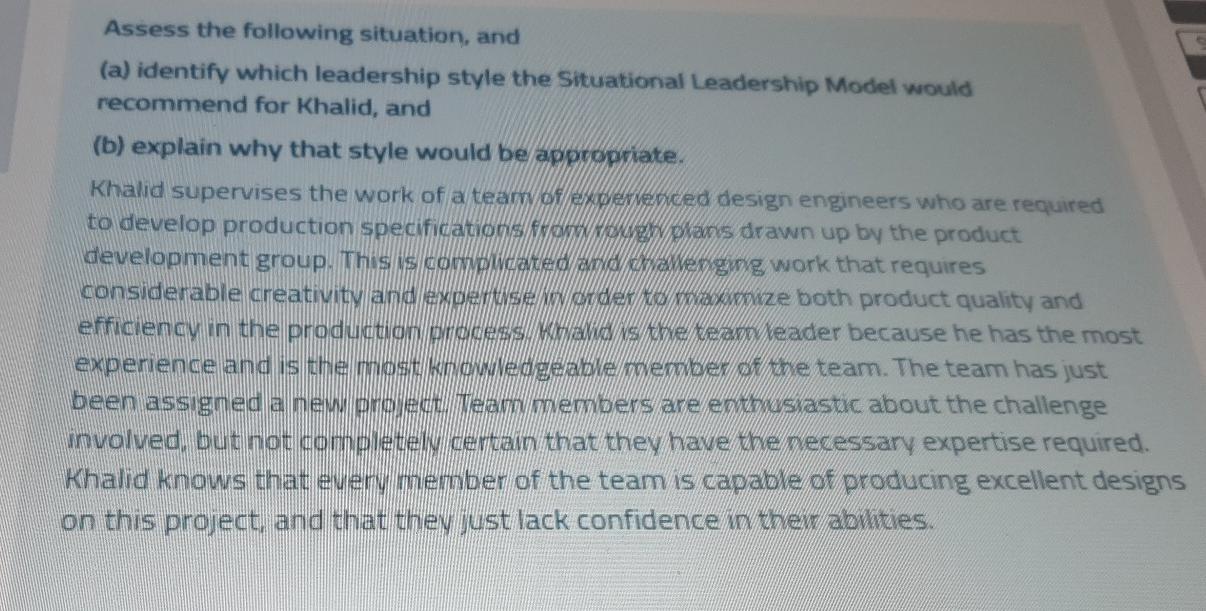 Assess the following situation, and

(a) identify which leadership style the Situational Leadership Model would recommend for Khalid, and

(b) explain why that style would be appropriate.

Khalid supervises the work of a team of experienced design engineers who are required to develop production specifications from rough plans drawn up by the product development group. This is complicated and challenging work that requires considerable creativity and expertise in order to maximize both product quality and efficiency in the production process. Khalid is the team leader because he has the most experience and is the most knowledgeable member of the team. The team has just been assigned a new project. Team members are enthusiastic about the challenge involved, but not completely certain that they have the necessary expertise required. Khalid knows that every member of the team is capable of producing excellent designs on this project, and that they just lack confidence in their abilities.